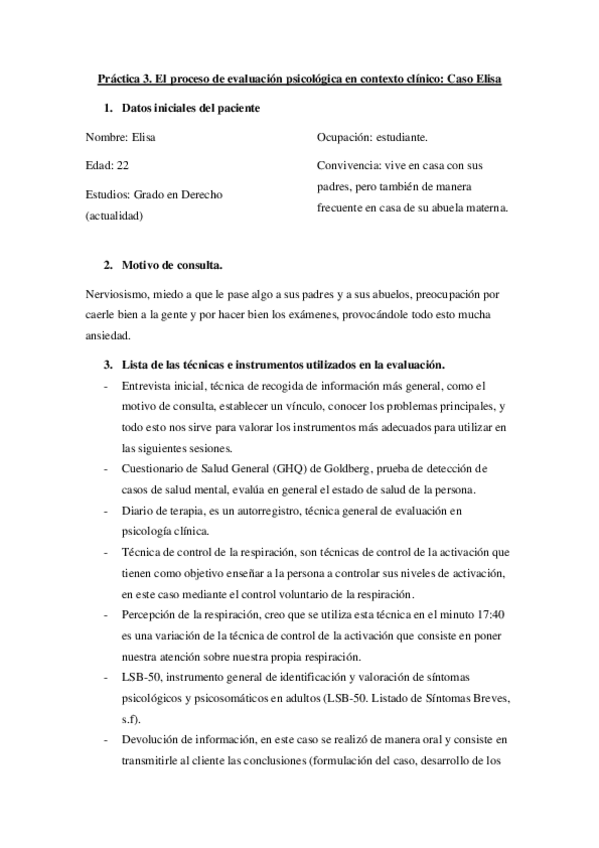 Práctica 3. El proceso de evaluación psicológica en contexto clínico: Caso Elisa

1. Datos iniciales del paciente

Nombre: Elisa

Edad: 22

Estudios: Grado en Derecho (actualidad)

Ocupación: estudiante.

Convivencia: vive en casa con sus padres, pero también de manera frecuente en casa de su abuela materna.

2. Motivo de consulta.

Nerviosismo, miedo a que le pase algo a sus padres y a sus abuelos, preocupación por caerle bien a la gente y por hacer bien los exámenes, provocándole todo esto mucha ansiedad.

3. Lista de las técnicas e instrumentos utilizados en la evaluación.

- Entrevista inicial, técnica de recogida de información más general, como el motivo de consulta, establecer un vínculo, conocer los problemas principales, y todo esto nos sirve para valorar los instrumentos más adecuados para utilizar en las siguientes sesiones.
- Cuestionario de Salud General (GHQ) de Goldberg, prueba de detección de casos de salud mental, evalúa en general el estado de salud de la persona.
- Diario de terapia, es un autorregistro, técnica general de evaluación en psicología clínica.
- Técnica de control de la respiración, son técnicas de control de la activación que tienen como objetivo enseñar a la persona a controlar sus niveles de activación, en este caso mediante el control voluntario de la respiración.
- Percepción de la respiración, creo que se utiliza esta técnica en el minuto 17:40 es una variación de la técnica de control de la activación que consiste en poner nuestra atención sobre nuestra propia respiración.
- LSB-50, instrumento general de identificación y valoración de síntomas psicológicos y psicosomáticos en adultos (LSB-50. Listado de Síntomas Breves, s.f).
- Devolución de información, en este caso se realizó de manera oral y consiste en transmitirle al cliente las conclusiones (formulación del caso, desarrollo de los